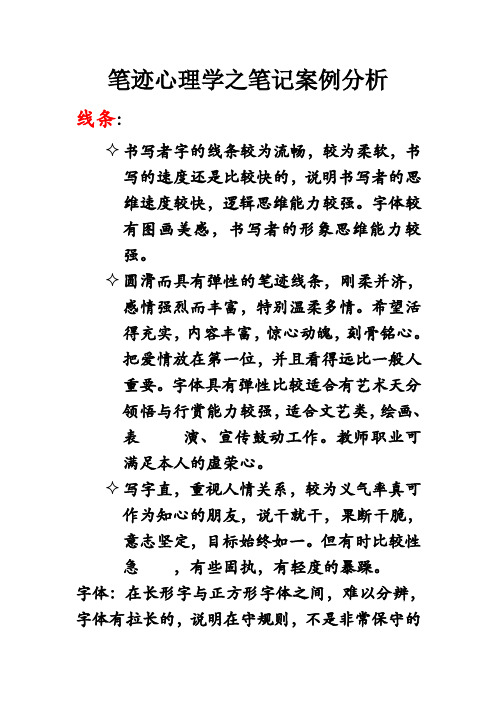 笔迹心理学之笔记案例分析

线条：

✧ 书写者字的线条较为流畅，较为柔软，书写的速度还是比较快的，说明书写者的思维速度较快，逻辑思维能力较强。字体较有图画美感，书写者的形象思维能力较强。

✧ 圆滑而具有弹性的笔迹线条，刚柔并济，感情强烈而丰富，特别温柔多情。希望活得充实，内容丰富，惊心动魄，刻骨铭心。把爱情放在第一位，并且看得远比一般人重要。字体具有弹性比较适合有艺术天分领悟与行赏能力较强，适合文艺类，绘画、表　演、宣传鼓动工作。教师职业可满足本人的虚荣心。

✧ 写字直，重视人情关系，较为义气率真可作为知心的朋友，说干就干，果断干脆，意志坚定，目标始终如一。但有时比较性急　，有些固执，有轻度的暴躁。

字体：在长形字与正方形字体之间，难以分辨，字体有拉长的，说明在守规则，不是非常保守的